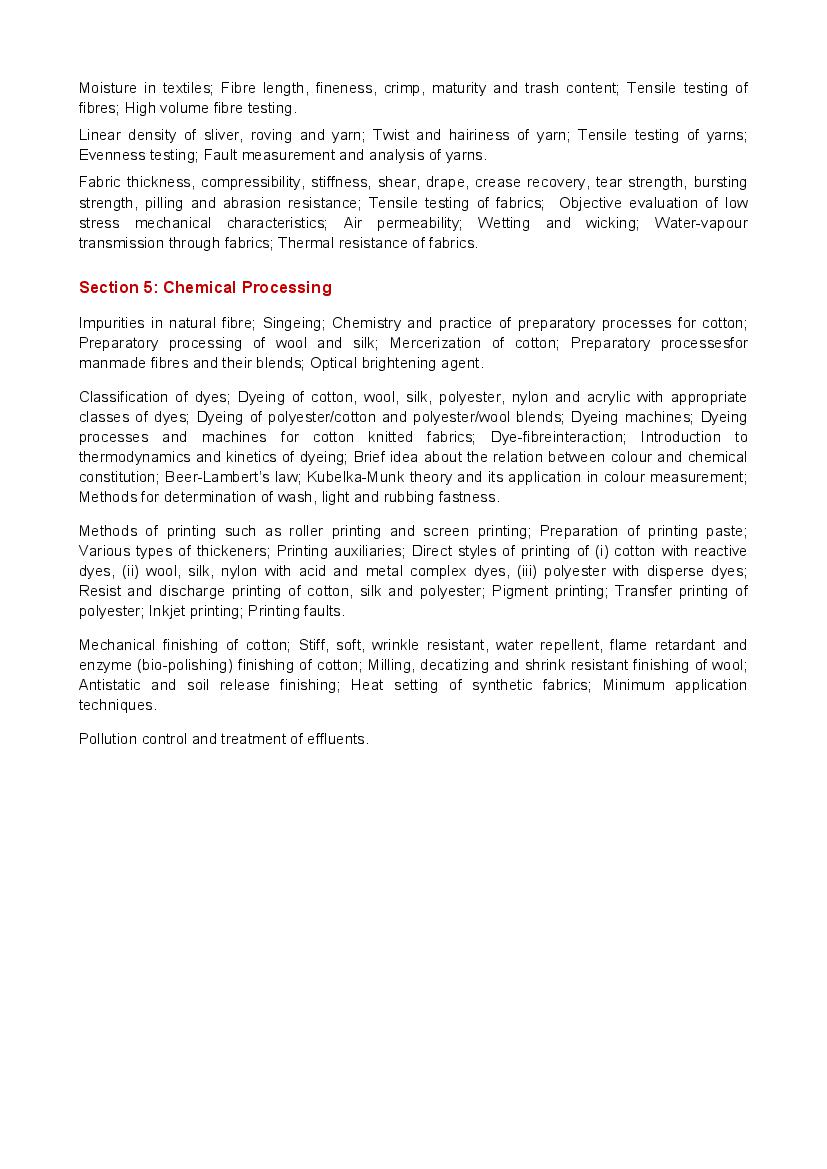 Moisture in textiles; Fibre length, fineness, crimp, maturity and trash content; Tensile testing of fibres; High volume fibre testing.

Linear density of sliver, roving and yarn; Twist and hairiness of yarn; Tensile testing of yarns; Evenness testing; Fault measurement and analysis of yarns.

Fabric thickness, compressibility, stiffness, shear, drape, crease recovery, tear strength, bursting strength, pilling and abrasion resistance; Tensile testing of fabrics; Objective evaluation of low stress mechanical characteristics; Air permeability; Wetting and wicking; Water-vapour transmission through fabrics; Thermal resistance of fabrics.

Section 5: Chemical Processing

Impurities in natural fibre; Singeing; Chemistry and practice of preparatory processes for cotton; Preparatory processing of wool and silk; Mercerization of cotton; Preparatory processesfor manmade fibres and their blends; Optical brightening agent.

Classification of dyes; Dyeing of cotton, wool, silk, polyester, nylon and acrylic with appropriate classes of dyes; Dyeing of polyester/cotton and polyester/wool blends; Dyeing machines; Dyeing processes and machines for cotton knitted fabrics; Dye-fibreinteraction; Introduction to thermodynamics and kinetics of dyeing; Brief idea about the relation between colour and chemical constitution; Beer-Lambert's law; Kubelka-Munk theory and its application in colour measurement; Methods for determination of wash, light and rubbing fastness.

Methods of printing such as roller printing and screen printing; Preparation of printing paste; Various types of thickeners; Printing auxiliaries; Direct styles of printing of (i) cotton with reactive dyes, (ii) wool, silk, nylon with acid and metal complex dyes, (iii) polyester with disperse dyes; Resist and discharge printing of cotton, silk and polyester; Pigment printing; Transfer printing of polyester; Inkjet printing; Printing faults.

Mechanical finishing of cotton; Stiff, soft, wrinkle resistant, water repellent, flame retardant and enzyme (bio-polishing) finishing of cotton; Milling, decatizing and shrink resistant finishing of wool; Antistatic and soil release finishing; Heat setting of synthetic fabrics; Minimum application techniques.

Pollution control and treatment of effluents.